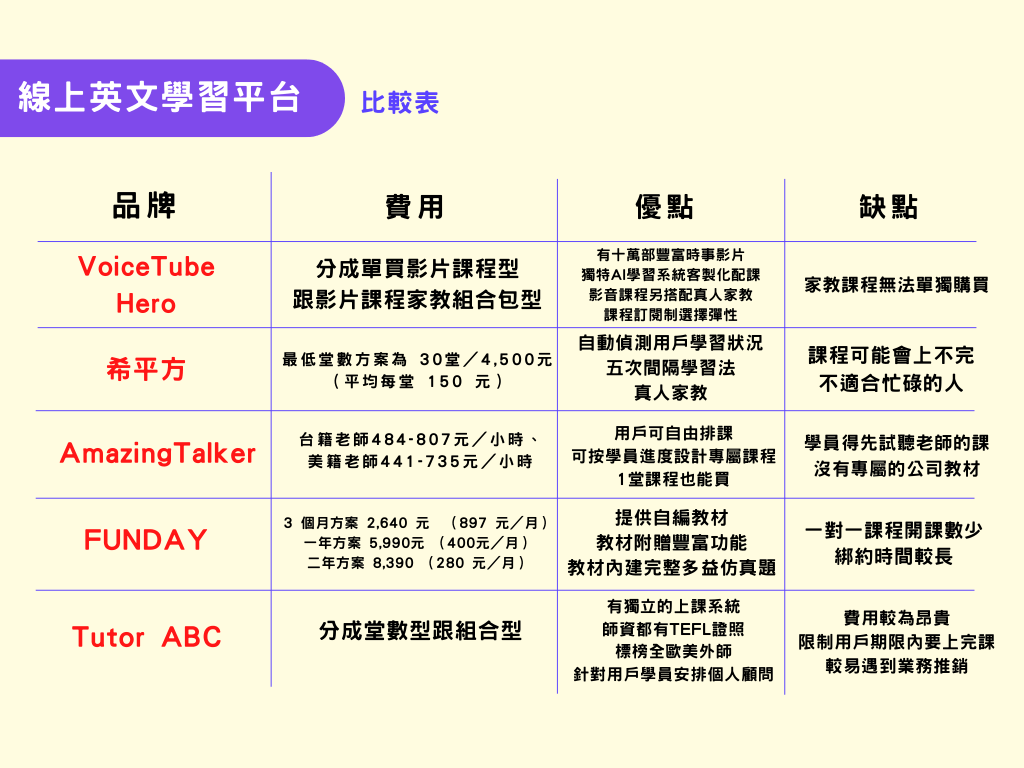 線上英文學習平台

比較表

| 品牌 | 費用 | 優點 | 缺點 |
|---|---|---|---|
| VoiceTube Hero | 分成單買影片課程型 跟影片課程家教組合包型 | 有十萬部豐富時事影片 獨特AI學習系統客製化配課 影音課程另搭配真人家教 課程訂閱制選擇彈性 | 家教課程無法單獨購買 |
| 希平方 | 最低堂數方案為 30堂／4,500元 （平均每堂 150 元） | 自動偵測用戶學習狀況 五次間隔學習法 真人家教 | 課程可能會上不完 不適合忙碌的人 |
| AmazingTalker | 台籍老師484-807元／小時、 美籍老師441-735元／小時 | 用戶可自由排課 可按學員進度設計專屬課程 1堂課程也能買 | 學員得先試聽老師的課 沒有專屬的公司教材 |
| FUNDAY | 3 個月方案 2,640 元 （897 元／月） 一年方案 5,990元 （400元／月） 二年方案 8,390 （280 元／月） | 提供自編教材 教材附贈豐富功能 教材內建完整多益仿真題 | 一對一課程開課數少 綁約時間較長 |
| Tutor ABC | 分成堂數型跟組合型 | 有獨立的上課系統 師資都有TEFL證照 標榜全歐美外師 針對用戶學員安排個人顧問 | 費用較為昂貴 限制用戶期限內要上完課 較易遇到業務推銷 |